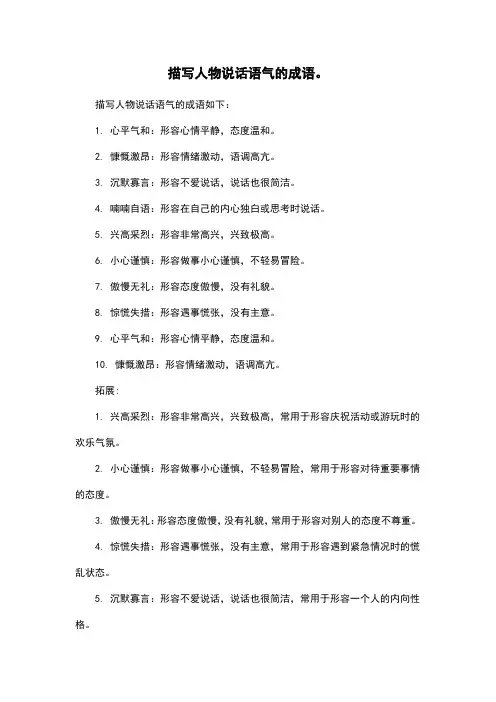 描写人物说话语气的成语。

描写人物说话语气的成语如下：

1. 心平气和：形容心情平静，态度温和。

2. 慷慨激昂：形容情绪激动，语调高亢。

3. 沉默寡言：形容不爱说话，说话也很简洁。

4. 喃喃自语：形容在自己的内心独白或思考时说话。

5. 兴高采烈：形容非常高兴，兴致极高。

6. 小心谨慎：形容做事小心谨慎，不轻易冒险。

7. 傲慢无礼：形容态度傲慢，没有礼貌。

8. 惊慌失措：形容遇事慌张，没有主意。

9. 心平气和：形容心情平静，态度温和。

10. 慷慨激昂：形容情绪激动，语调高亢。

拓展：

1. 兴高采烈：形容非常高兴，兴致极高，常用于形容庆祝活动或游玩时的欢乐气氛。

2. 小心谨慎：形容做事小心谨慎，不轻易冒险，常用于形容对待重要事情的态度。

3. 傲慢无礼：形容态度傲慢，没有礼貌，常用于形容对别人的态度不尊重。

4. 惊慌失措：形容遇事慌张，没有主意，常用于形容遇到紧急情况时的慌乱状态。

5. 沉默寡言：形容不爱说话，说话也很简洁，常用于形容一个人的内向性格。